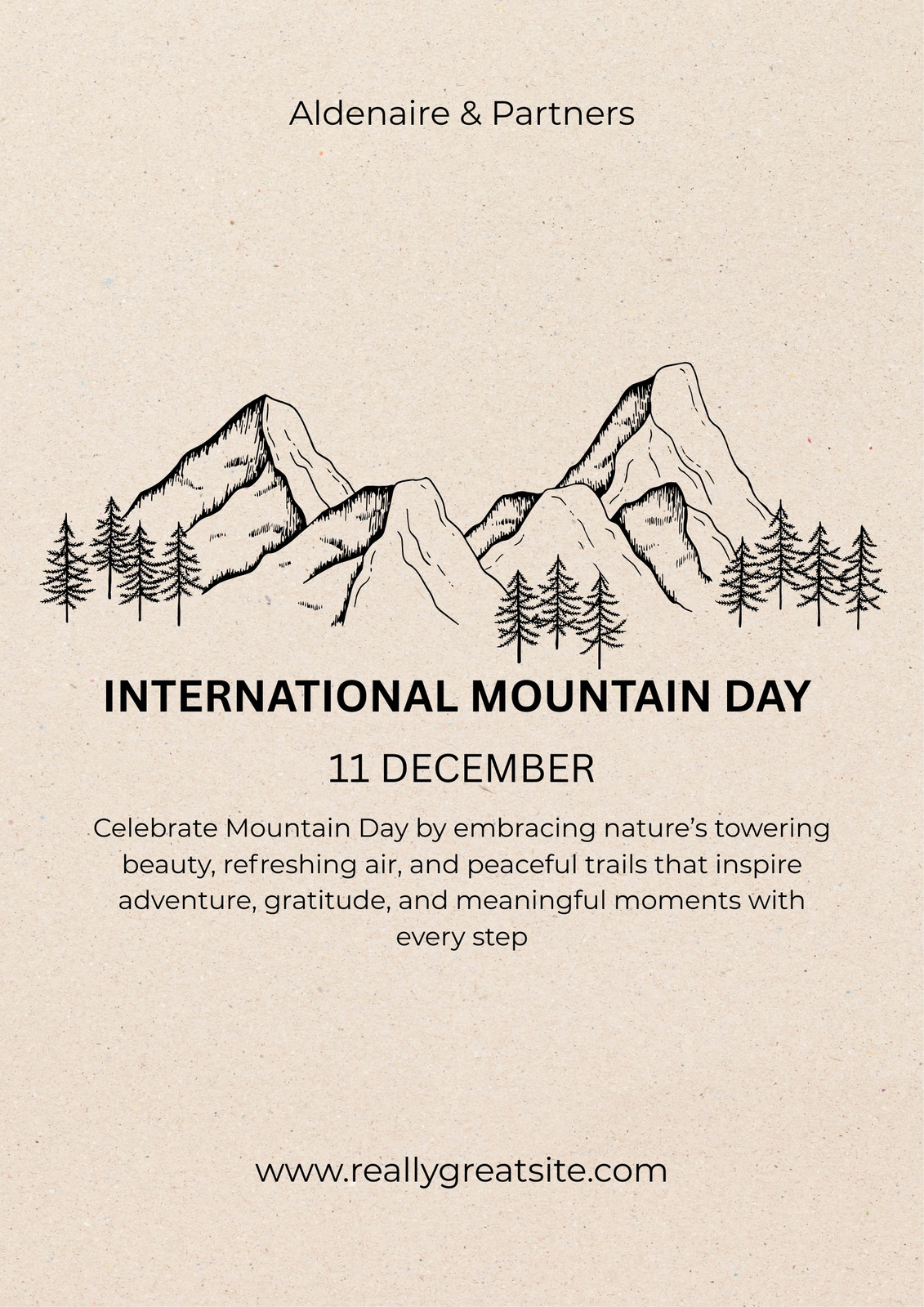 Aldenaire & Partners

INTERNATIONAL MOUNTAIN DAY

11 DECEMBER

Celebrate Mountain Day by embracing nature's towering beauty, refreshing air, and peaceful trails that inspire adventure, gratitude, and meaningful moments with every step

www.reallygreatsite.com